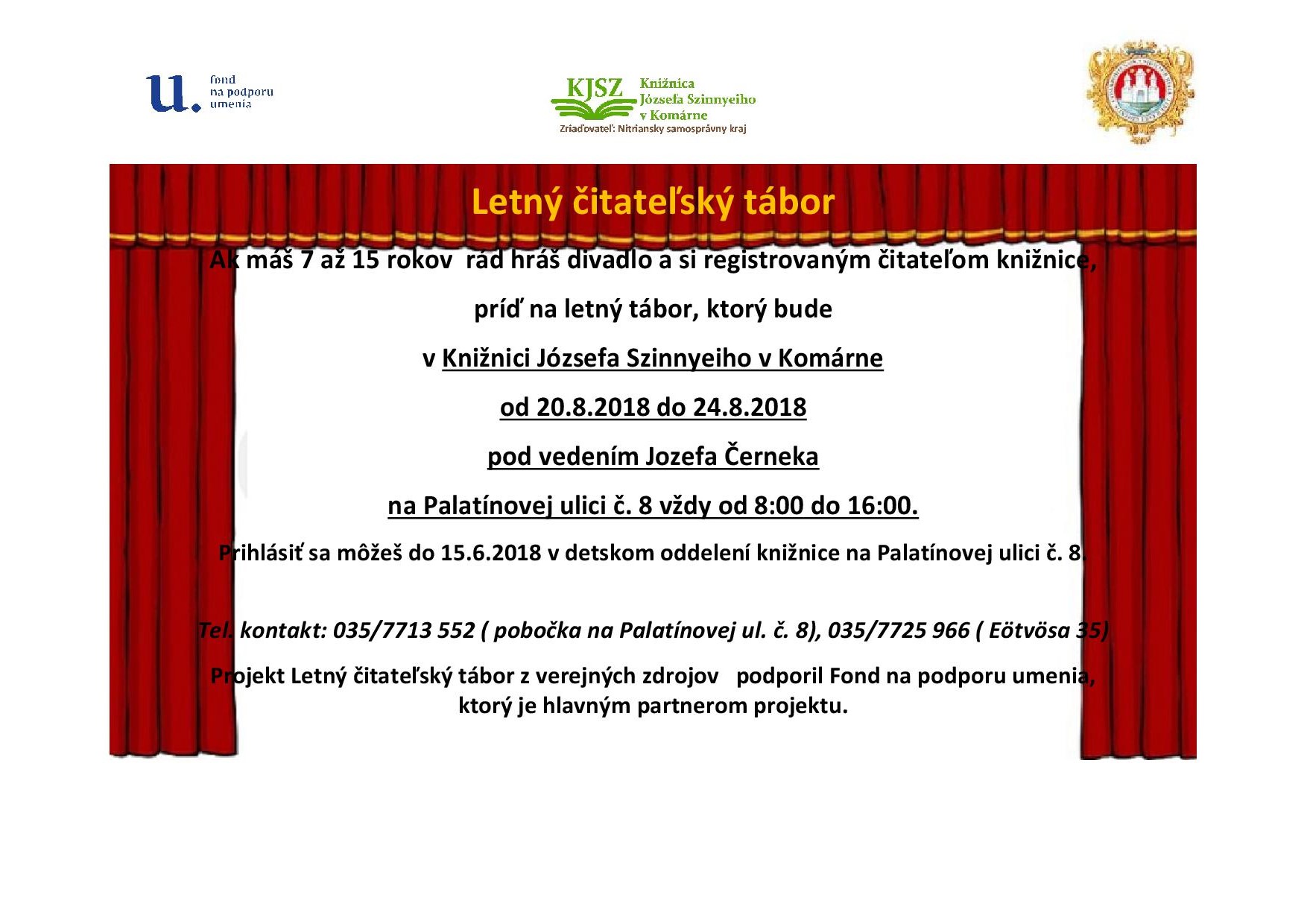 u. fond na podporu umenia

KJSZ Knižnica Józsefa Szinnyeiho v Komárne
Zriaďovateľ: Nitriansky samosprávny kraj

Letný čitateľský tábor

Ak máš 7 až 15 rokov rád hráš divadlo a si registrovaným čitateľom knižnice,

príď na letný tábor, ktorý bude

v Knižnici Józsefa Szinnyeiho v Komárne

od 20.8.2018 do 24.8.2018

pod vedením Jozefa Černeka

na Palatínovej ulici č. 8 vždy od 8:00 do 16:00.

Prihlásiť sa môžeš do 15.6.2018 v detskom oddelení knižnice na Palatínovej ulici č. 8.

Tel. kontakt: 035/7713 552 ( pobočka na Palatínovej ul. č. 8), 035/7725 966 ( Eötvösa 35)

Projekt Letný čitateľský tábor z verejných zdrojov podporil Fond na podporu umenia, ktorý je hlavným partnerom projektu.